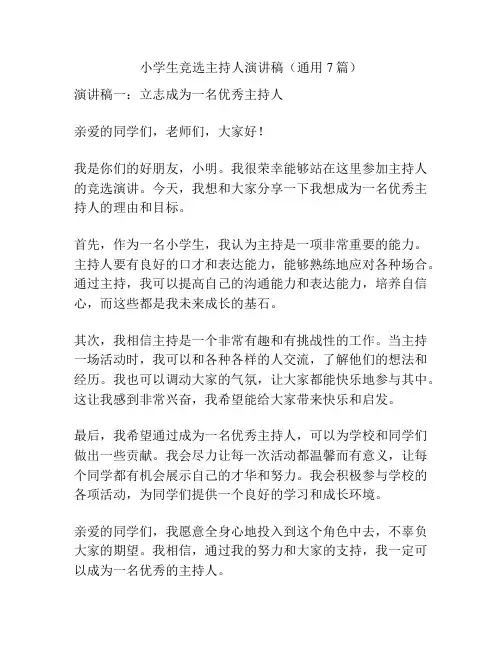 小学生竞选主持人演讲稿（通用 7 篇）

演讲稿一：立志成为一名优秀主持人

亲爱的同学们，老师们，大家好！

我是你们的好朋友，小明。我很荣幸能够站在这里参加主持人的竞选演讲。今天，我想和大家分享一下我想成为一名优秀主持人的理由和目标。

首先，作为一名小学生，我认为主持是一项非常重要的能力。主持人要有良好的口才和表达能力，能够熟练地应对各种场合。通过主持，我可以提高自己的沟通能力和表达能力，培养自信心，而这些都是我未来成长的基石。

其次，我相信主持是一个非常有趣和有挑战性的工作。当主持一场活动时，我可以和各种各样的人交流，了解他们的想法和经历。我也可以调动大家的气氛，让大家都能快乐地参与其中。这让我感到非常兴奋，我希望能给大家带来快乐和启发。

最后，我希望通过成为一名优秀主持人，可以为学校和同学们做出一些贡献。我会尽力让每一次活动都温馨而有意义，让每个同学都有机会展示自己的才华和努力。我会积极参与学校的各项活动，为同学们提供一个良好的学习和成长环境。

亲爱的同学们，我愿意全身心地投入到这个角色中去，不辜负大家的期望。我相信，通过我的努力和大家的支持，我一定可以成为一名优秀的主持人。